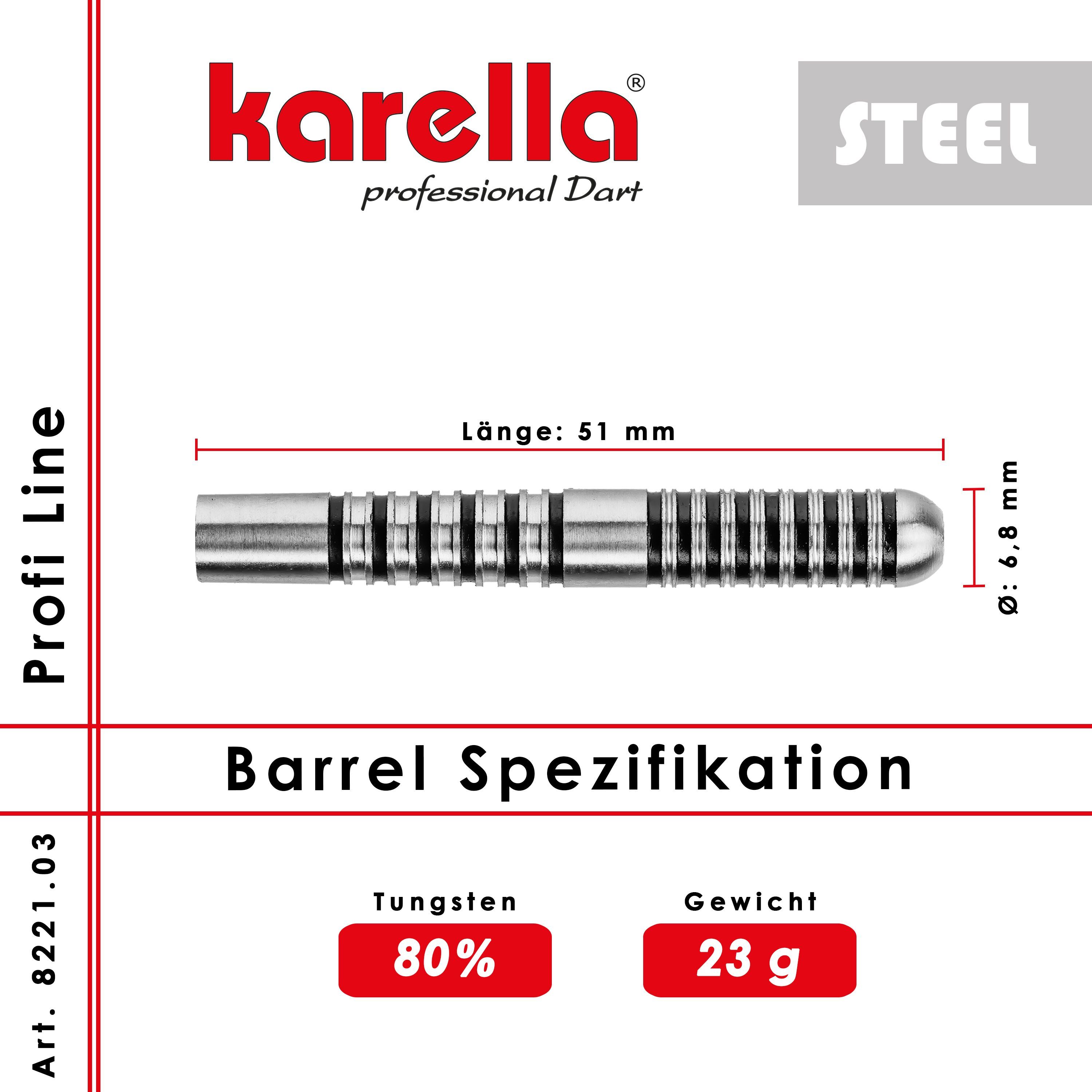 karella®
professional Dart

STEEL

Profi Line

Länge: 51 mm

Ø: 6,8 mm

Barrel Spezifikation

Art. 8221.03

Tungsten
80%

Gewicht
23 g